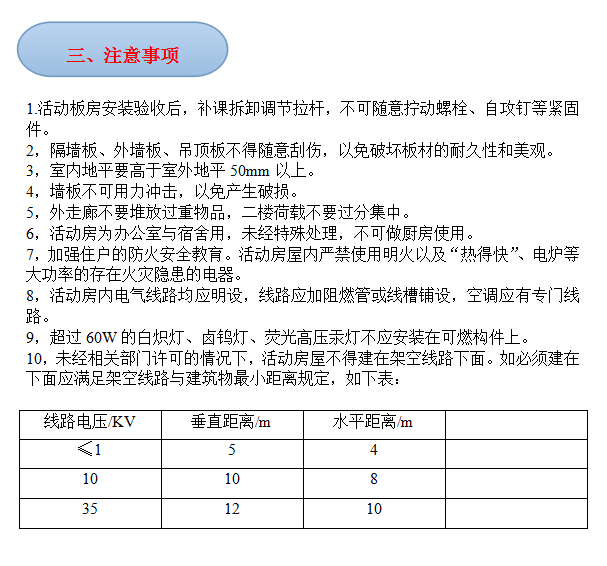 三、注意事项

1.活动板房安装验收后，补课拆卸调节拉杆，不可随意拧动螺栓、自攻钉等紧固件。
2，隔墙板、外墙板、吊顶板不得随意刮伤，以免破坏板材的耐久性和美观。
3，室内地平要高于室外地平 50mm 以上。
4，墙板不可用力冲击，以免产生破损。
5，外走廊不要堆放过重物品，二楼荷载不要过分集中。
6，活动房为办公室与宿舍用，未经特殊处理，不可做厨房使用。
7，加强住户的防火安全教育。活动房屋内严禁使用明火以及“热得快”、电炉等大功率的存在火灾隐患的电器。
8，活动房内电气线路均应明设，线路应加阻燃管或线槽铺设，空调应有专门线路。
9，超过 60W 的白炽灯、卤钨灯、荧光高压汞灯不应安装在可燃构件上。
10，未经相关部门许可的情况下，活动房屋不得建在架空线路下面。如必须建在下面应满足架空线路与建筑物最小距离规定，如下表：

| 线路电压/KV | 垂直距离/m | 水平距离/m | |
|---|---|---|---|
| ≤1 | 5 | 4 | |
| 10 | 10 | 8 | |
| 35 | 12 | 10 | |